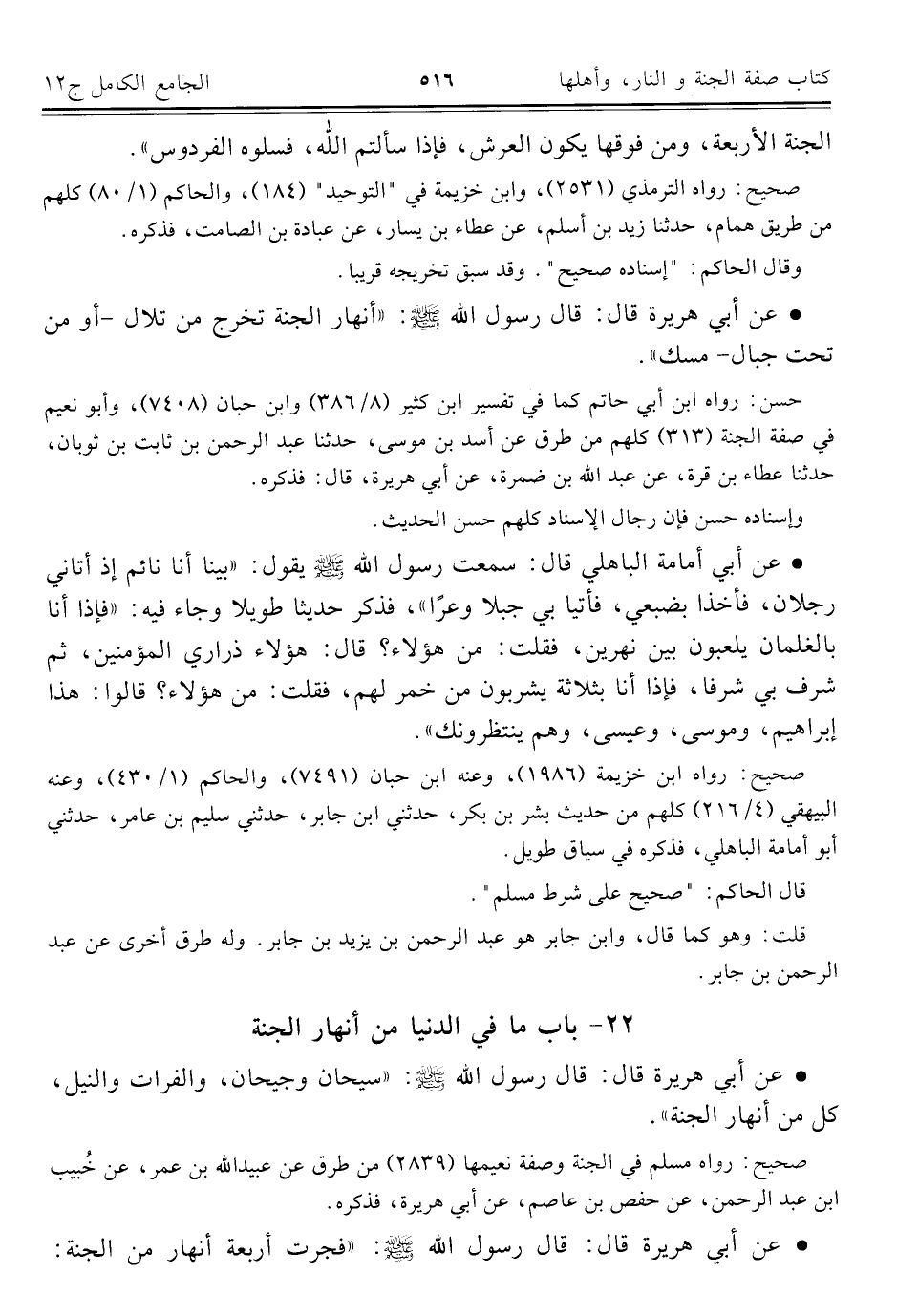 كتاب صفة الجنة و النار، وأهلها ٥١٦ الجامع الكامل ج١٢

الجنة الأربعة، ومن فوقها يكون العرش، فإذا سألتم الله، فسلوه الفردوس».

صحيح: رواه الترمذي (٢٥٣١)، وابن خزيمة في "التوحيد" (١٨٤)، والحاكم (١/ ٨٠) كلهم من طريق همام، حدثنا زيد بن أسلم، عن عطاء بن يسار، عن عبادة بن الصامت، فذكره.

وقال الحاكم: "إسناده صحيح". وقد سبق تخريجه قريبا.

• عن أبي هريرة قال: قال رسول الله ﷺ: «أنهار الجنة تخرج من تلال -أو من تحت جبال- مسك».

حسن: رواه ابن أبي حاتم كما في تفسير ابن كثير (٨/ ٣٨٦) وابن حبان (٧٤٠٨)، وأبو نعيم في صفة الجنة (٣١٣) كلهم من طرق عن أسد بن موسى، حدثنا عبد الرحمن بن ثابت بن ثوبان، حدثنا عطاء بن قرة، عن عبد الله بن ضمرة، عن أبي هريرة، قال: فذكره.

وإسناده حسن فإن رجال الإسناد كلهم حسن الحديث.

• عن أبي أمامة الباهلي قال: سمعت رسول الله ﷺ يقول: «بينا أنا نائم إذ أتاني رجلان، فأخذا بضبعي، فأتيا بي جبلا وعرًا»، فذكر حديثا طويلا وجاء فيه: «فإذا أنا بالغلمان يلعبون بين نهرين، فقلت: من هؤلاء؟ قال: هؤلاء ذراري المؤمنين، ثم شرف بي شرفا، فإذا أنا بثلاثة يشربون من خمر لهم، فقلت: من هؤلاء؟ قالوا: هذا إبراهيم، وموسى، وعيسى، وهم ينتظرونك».

صحيح: رواه ابن خزيمة (١٩٨٦)، وعنه ابن حبان (٧٤٩١)، والحاكم (١/ ٤٣٠)، وعنه البيهقي (٤/ ٢١٦) كلهم من حديث بشر بن بكر، حدثني ابن جابر، حدثني سليم بن عامر، حدثني أبو أمامة الباهلي، فذكره في سياق طويل.

قال الحاكم: "صحيح على شرط مسلم".

قلت: وهو كما قال، وابن جابر هو عبد الرحمن بن يزيد بن جابر. وله طرق أخرى عن عبد الرحمن بن جابر.

٢٢- باب ما في الدنيا من أنهار الجنة

• عن أبي هريرة قال: قال رسول الله ﷺ: «سيحان وجيحان، والفرات والنيل، كل من أنهار الجنة».

صحيح: رواه مسلم في الجنة وصفة نعيمها (٢٨٣٩) من طرق عن عبيدالله بن عمر، عن خُبيب ابن عبد الرحمن، عن حفص بن عاصم، عن أبي هريرة، فذكره.

• عن أبي هريرة قال: قال رسول الله ﷺ: «فجرت أربعة أنهار من الجنة: